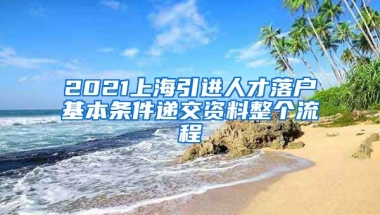 2021上海引进人才落户基本条件递交资料整个流程